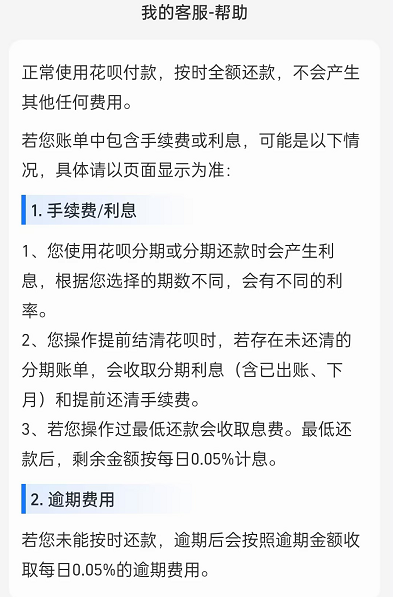 我的客服-帮助

正常使用花呗付款，按时全额还款，不会产生其他任何费用。

若您账单中包含手续费或利息，可能是以下情况，具体请以页面显示为准：

1. 手续费/利息

1、您使用花呗分期或分期还款时会产生利息，根据您选择的期数不同，会有不同的利率。
2、您操作提前结清花呗时，若存在未还清的分期账单，会收取分期利息（含已出账、下月）和提前还清手续费。
3、若您操作过最低还款会收取息费。最低还款后，剩余金额按每日0.05%计息。

2. 逾期费用

若您未能按时还款，逾期后会按照逾期金额收取每日0.05%的逾期费用。